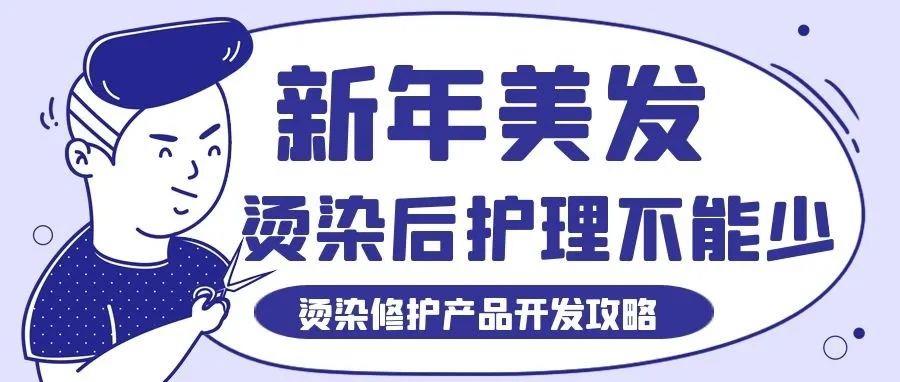 新年美发

烫染后护理不能少

烫染修护产品开发攻略